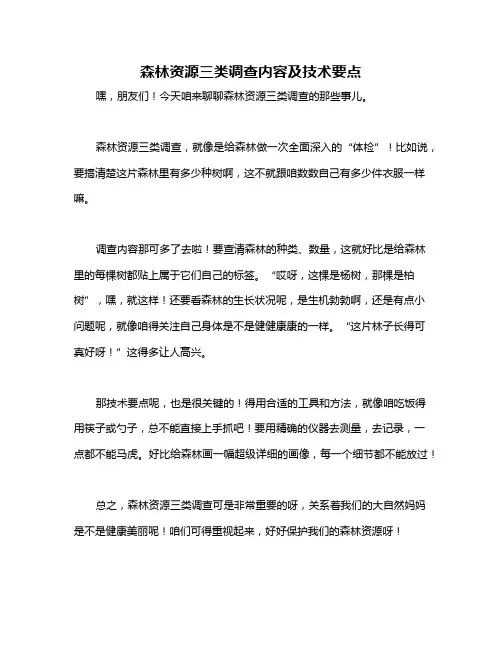 森林资源三类调查内容及技术要点

嘿，朋友们！今天咱来聊聊森林资源三类调查的那些事儿。

森林资源三类调查，就像是给森林做一次全面深入的“体检”！比如说，要搞清楚这片森林里有多少种树啊，这不就跟咱数数自己有多少件衣服一样嘛。

调查内容那可多了去啦！要查清森林的种类、数量，这就好比是给森林里的每棵树都贴上属于它们自己的标签。“哎呀，这棵是杨树，那棵是柏树”，嘿，就这样！还要看森林的生长状况呢，是生机勃勃啊，还是有点小问题呢，就像咱得关注自己身体是不是健健康康的一样。“这片林子长得可真好呀！”这得多让人高兴。

那技术要点呢，也是很关键的！得用合适的工具和方法，就像咱吃饭得用筷子或勺子，总不能直接上手抓吧！要用精确的仪器去测量，去记录，一点都不能马虎。好比给森林画一幅超级详细的画像，每一个细节都不能放过！

总之，森林资源三类调查可是非常重要的呀，关系着我们的大自然妈妈是不是健康美丽呢！咱们可得重视起来，好好保护我们的森林资源呀！